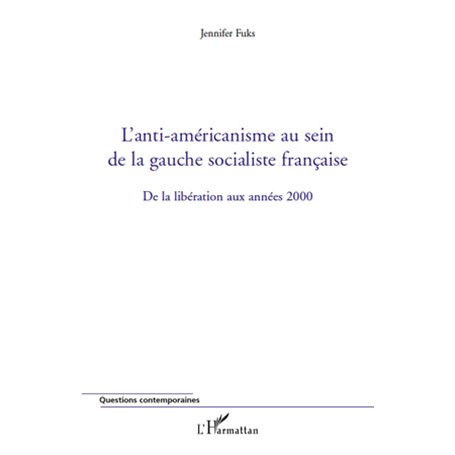 Jennifer Fuks

L'anti-américanisme au sein de la gauche socialiste française

De la libération aux années 2000

Questions contemporaines

L'Harmattan